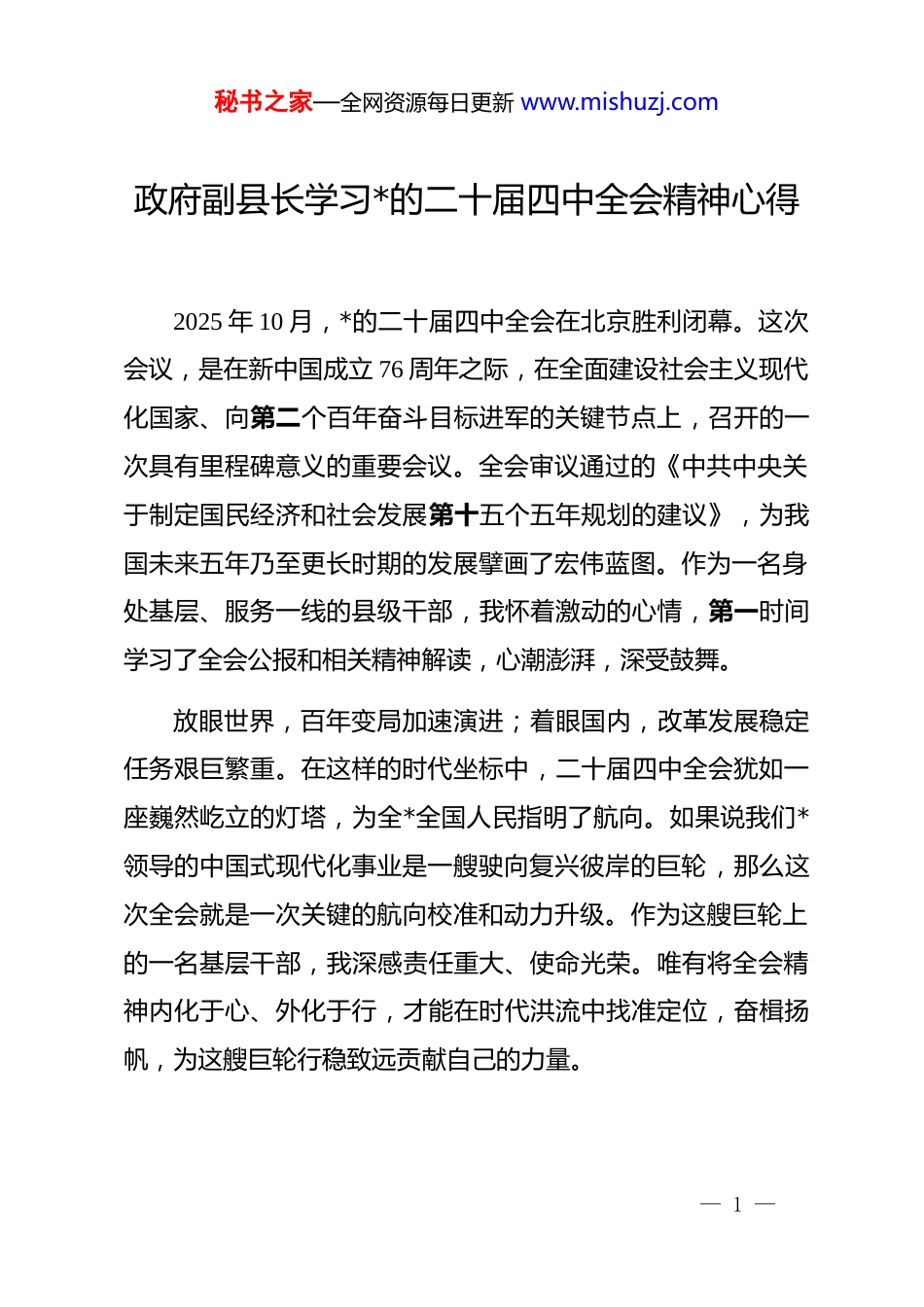 秘书之家—全网资源每日更新 www.mishuzj.com

政府副县长学习*的二十届四中全会精神心得

2025 年 10 月，*的二十届四中全会在北京胜利闭幕。这次会议，是在新中国成立 76 周年之际，在全面建设社会主义现代化国家、向第二个百年奋斗目标进军的关键节点上，召开的一次具有里程碑意义的重要会议。全会审议通过的《中共中央关于制定国民经济和社会发展第十五个五年规划的建议》，为我国未来五年乃至更长时期的发展擘画了宏伟蓝图。作为一名身处基层、服务一线的县级干部，我怀着激动的心情，第一时间学习了全会公报和相关精神解读，心潮澎湃，深受鼓舞。

放眼世界，百年变局加速演进；着眼国内，改革发展稳定任务艰巨繁重。在这样的时代坐标中，二十届四中全会犹如一座巍然屹立的灯塔，为全*全国人民指明了航向。如果说我们*领导的中国式现代化事业是一艘驶向复兴彼岸的巨轮，那么这次全会就是一次关键的航向校准和动力升级。作为这艘巨轮上的一名基层干部，我深感责任重大、使命光荣。唯有将全会精神内化于心、外化于行，才能在时代洪流中找准定位，奋楫扬帆，为这艘巨轮行稳致远贡献自己的力量。

— 1 —